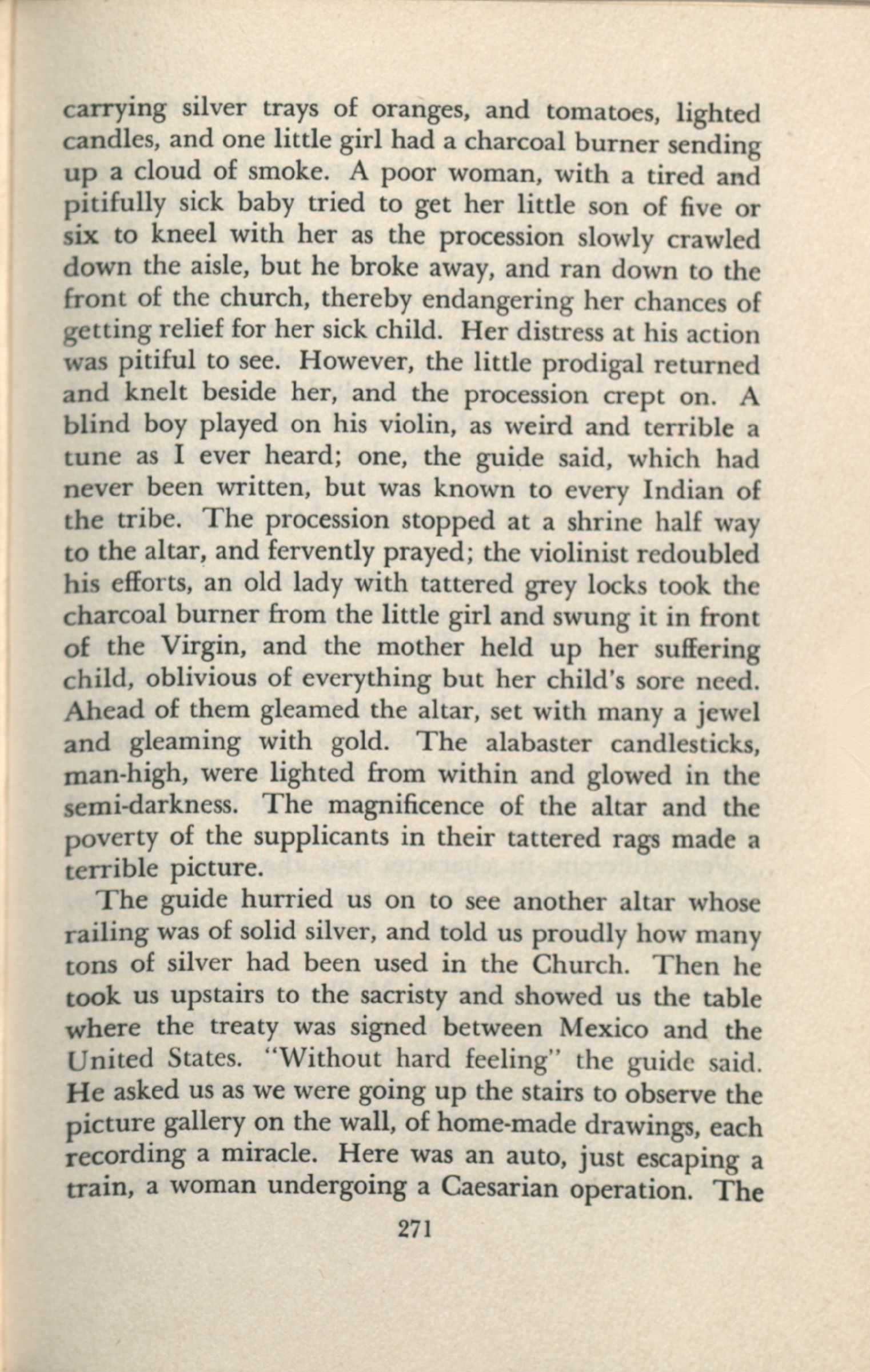 carrying silver trays of oranges, and tomatoes, lighted candles, and one little girl had a charcoal burner sending up a cloud of smoke. A poor woman, with a tired and pitifully sick baby tried to get her little son of five or six to kneel with her as the procession slowly crawled down the aisle, but he broke away, and ran down to the front of the church, thereby endangering her chances of getting relief for her sick child. Her distress at his action was pitiful to see. However, the little prodigal returned and knelt beside her, and the procession crept on. A blind boy played on his violin, as weird and terrible a tune as I ever heard; one, the guide said, which had never been written, but was known to every Indian of the tribe. The procession stopped at a shrine half way to the altar, and fervently prayed; the violinist redoubled his efforts, an old lady with tattered grey locks took the charcoal burner from the little girl and swung it in front of the Virgin, and the mother held up her suffering child, oblivious of everything but her child's sore need. Ahead of them gleamed the altar, set with many a jewel and gleaming with gold. The alabaster candlesticks, man-high, were lighted from within and glowed in the semi-darkness. The magnificence of the altar and the poverty of the supplicants in their tattered rags made a terrible picture.

The guide hurried us on to see another altar whose railing was of solid silver, and told us proudly how many tons of silver had been used in the Church. Then he took us upstairs to the sacristy and showed us the table where the treaty was signed between Mexico and the United States. "Without hard feeling" the guide said. He asked us as we were going up the stairs to observe the picture gallery on the wall, of home-made drawings, each recording a miracle. Here was an auto, just escaping a train, a woman undergoing a Caesarian operation. The

271